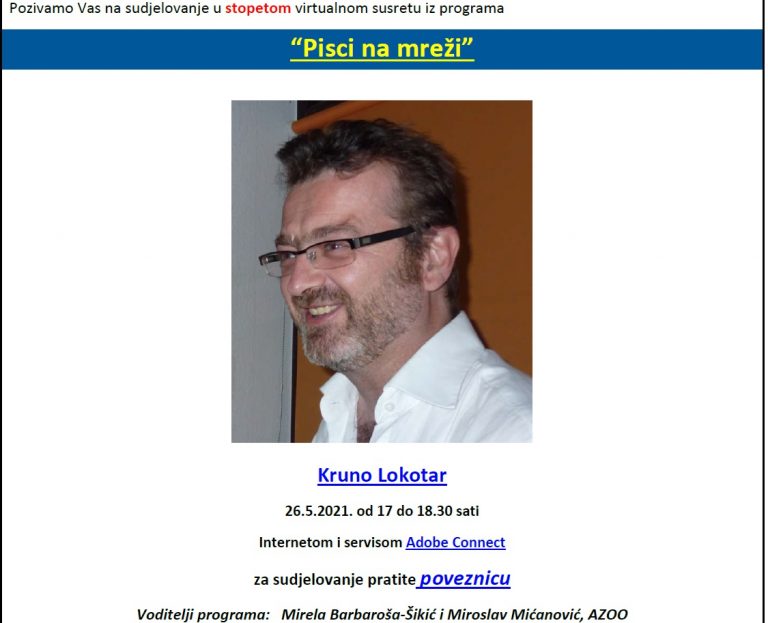 Pozivamo Vas na sudjelovanje u stopetom virtualnom susretu iz programa

"Pisci na mreži"

Kruno Lokotar

26.5.2021. od 17 do 18.30 sati

Internetom i servisom Adobe Connect

za sudjelovanje pratite poveznicu

Voditelji programa: Mirela Barbaroša-Šikić i Miroslav Mićanović, AZOO